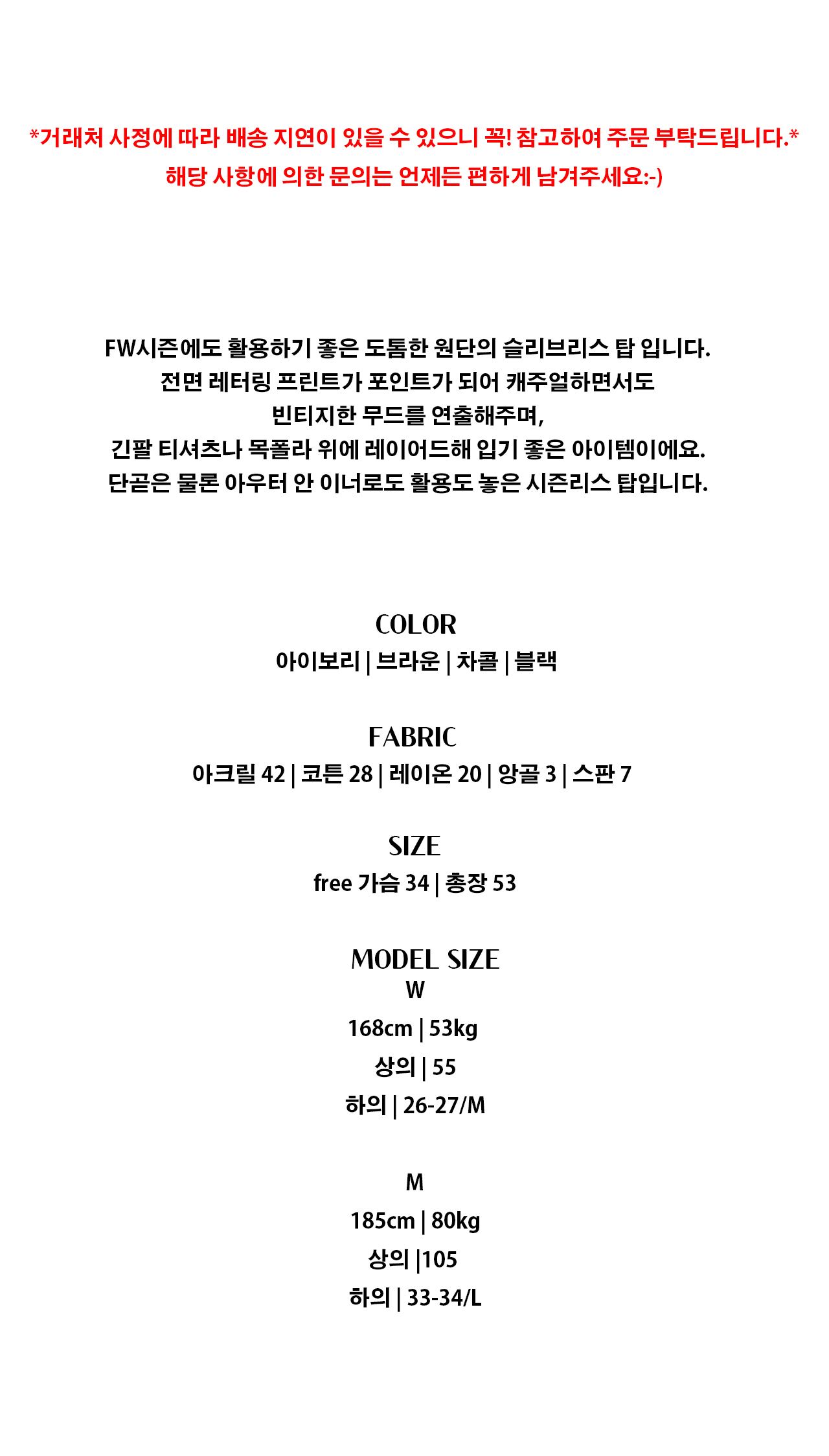 *거래처 사정에 따라 배송 지연이 있을 수 있으니 꼭! 참고하여 주문 부탁드립니다.*
해당 사항에 의한 문의는 언제든 편하게 남겨주세요:-)

FW시즌에도 활용하기 좋은 도톰한 원단의 슬리브리스 탑 입니다.
전면 레터링 프린트가 포인트가 되어 캐주얼하면서도
빈티지한 무드를 연출해주며,
긴팔 티셔츠나 목폴라 위에 레이어드해 입기 좋은 아이템이에요.
단곧은 물론 아우터 안 이너로도 활용도 높은 시즌리스 탑입니다.

COLOR
아이보리 | 브라운 | 차콜 | 블랙

FABRIC
아크릴 42 | 코튼 28 | 레이온 20 | 앙골 3 | 스판 7

SIZE
free 가슴 34 | 총장 53

MODEL SIZE
W
168cm | 53kg
상의 | 55
하의 | 26-27/M

M
185cm | 80kg
상의 |105
하의 | 33-34/L